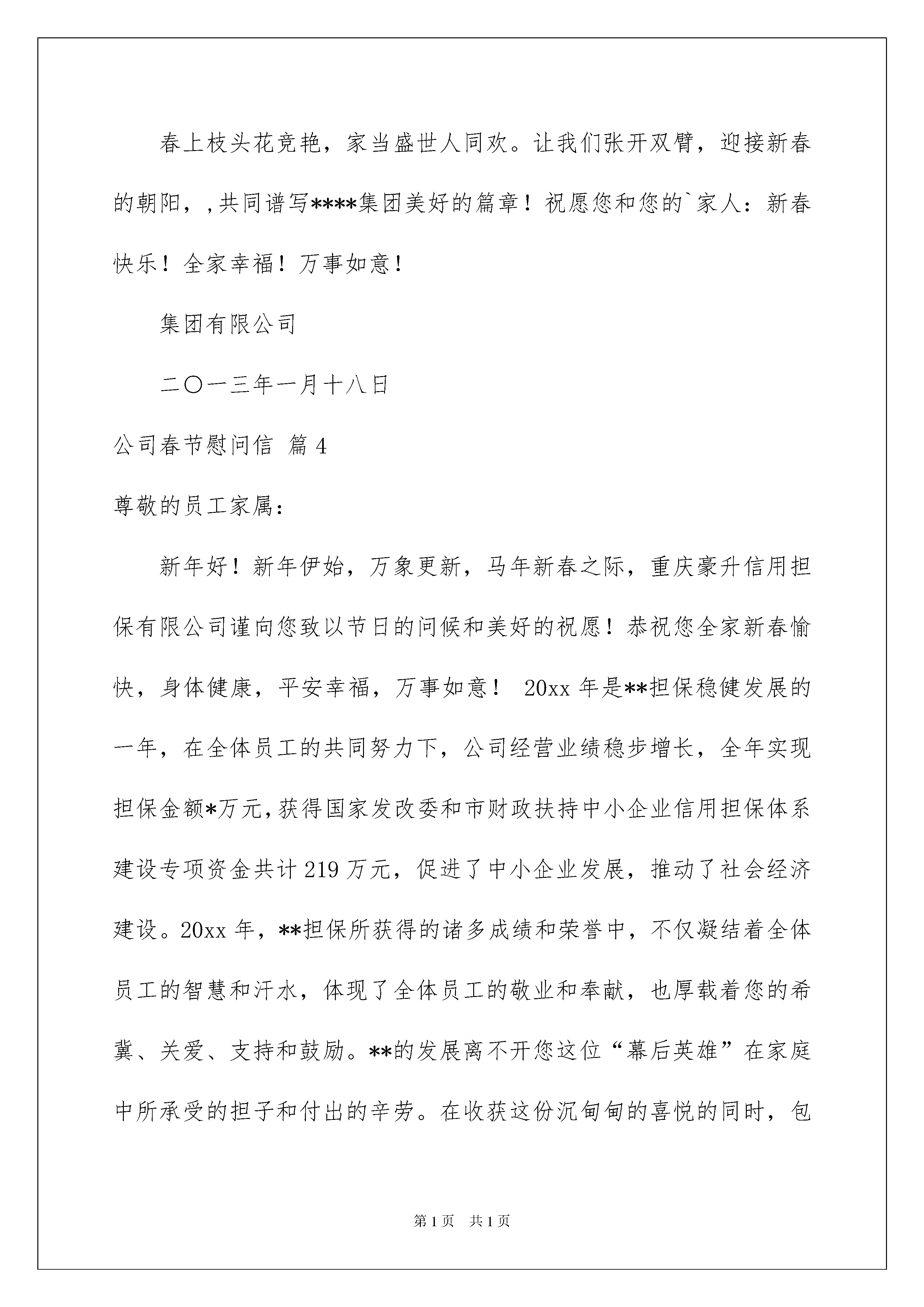 春上枝头花竞艳，家当盛世人同欢。让我们张开双臂，迎接新春的朝阳，,共同谱写****集团美好的篇章！祝愿您和您的`家人：新春快乐！全家幸福！万事如意！

集团有限公司

二〇一三年一月十八日

公司春节慰问信 篇4

尊敬的员工家属：

新年好！新年伊始，万象更新，马年新春之际，重庆豪升信用担保有限公司谨向您致以节日的问候和美好的祝愿！恭祝您全家新春愉快，身体健康，平安幸福，万事如意！ 20xx年是**担保稳健发展的一年，在全体员工的共同努力下，公司经营业绩稳步增长，全年实现担保金额*万元,获得国家发改委和市财政扶持中小企业信用担保体系建设专项资金共计219万元，促进了中小企业发展，推动了社会经济建设。20xx年，**担保所获得的诸多成绩和荣誉中，不仅凝结着全体员工的智慧和汗水，体现了全体员工的敬业和奉献，也厚载着您的希冀、关爱、支持和鼓励。**的发展离不开您这位“幕后英雄”在家庭中所承受的担子和付出的辛劳。在收获这份沉甸甸的喜悦的同时，包

第1页 共1页